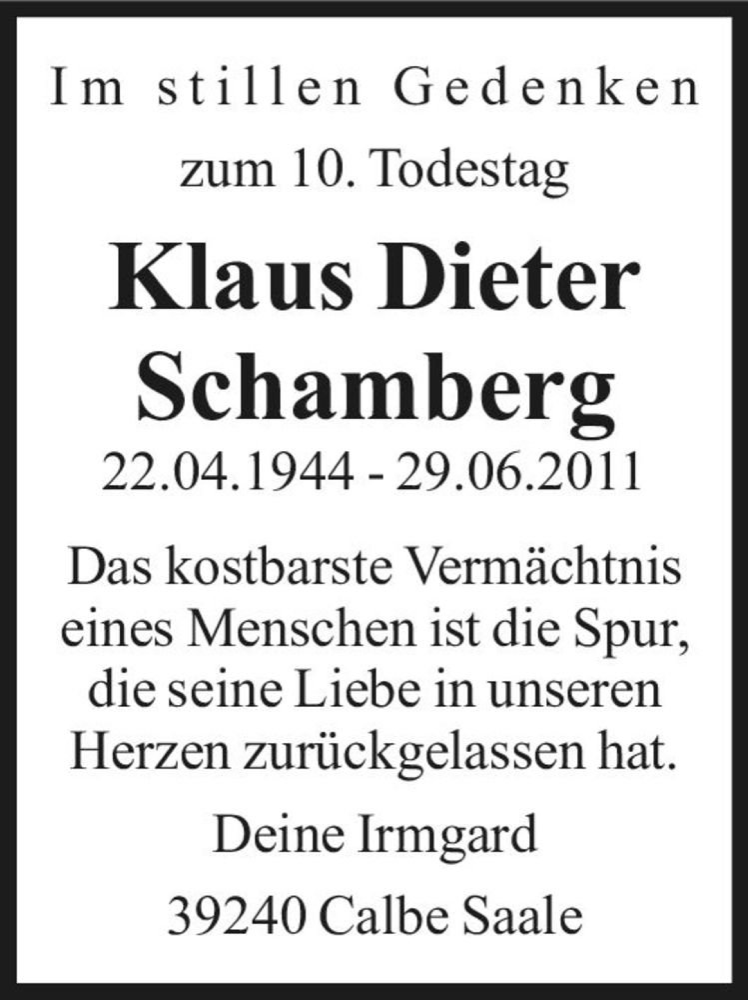 Im stillen Gedenken

zum 10. Todestag

Klaus Dieter Schamberg

22.04.1944 - 29.06.2011

Das kostbarste Vermächtnis eines Menschen ist die Spur, die seine Liebe in unseren Herzen zurückgelassen hat.

Deine Irmgard

39240 Calbe Saale